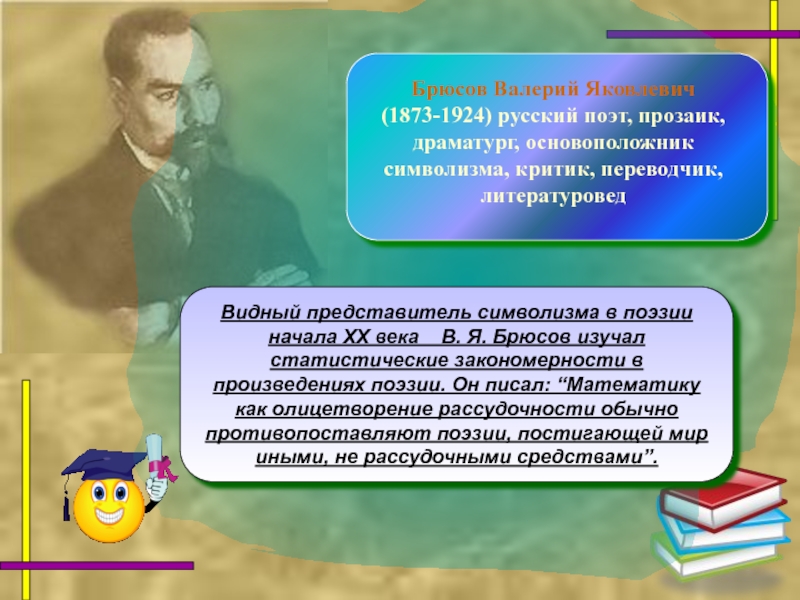 Брюсов Валерий Яковлевич
(1873-1924) русский поэт, прозаик, драматург, основоположник символизма, критик, переводчик, литературовед

Видный представитель символизма в поэзии начала XX века В. Я. Брюсов изучал статистические закономерности в произведениях поэзии. Он писал: “Математику как олицетворение рассудочности обычно противопоставляют поэзии, постигающей мир иными, не рассудочными средствами”.